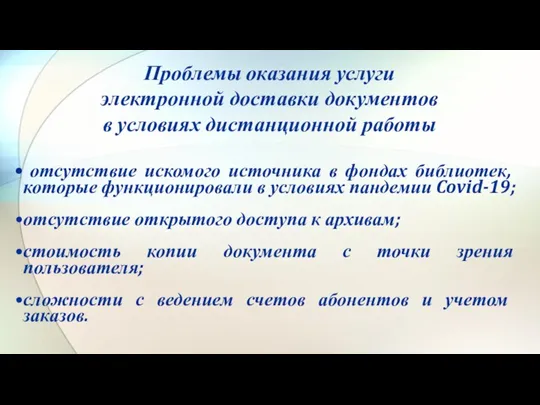 Проблемы оказания услуги электронной доставки документов в условиях дистанционной работы

• отсутствие искомого источника в фондах библиотек, которые функционировали в условиях пандемии Covid-19;

•отсутствие открытого доступа к архивам;

•стоимость копии документа с точки зрения пользователя;

•сложности с ведением счетов абонентов и учетом заказов.